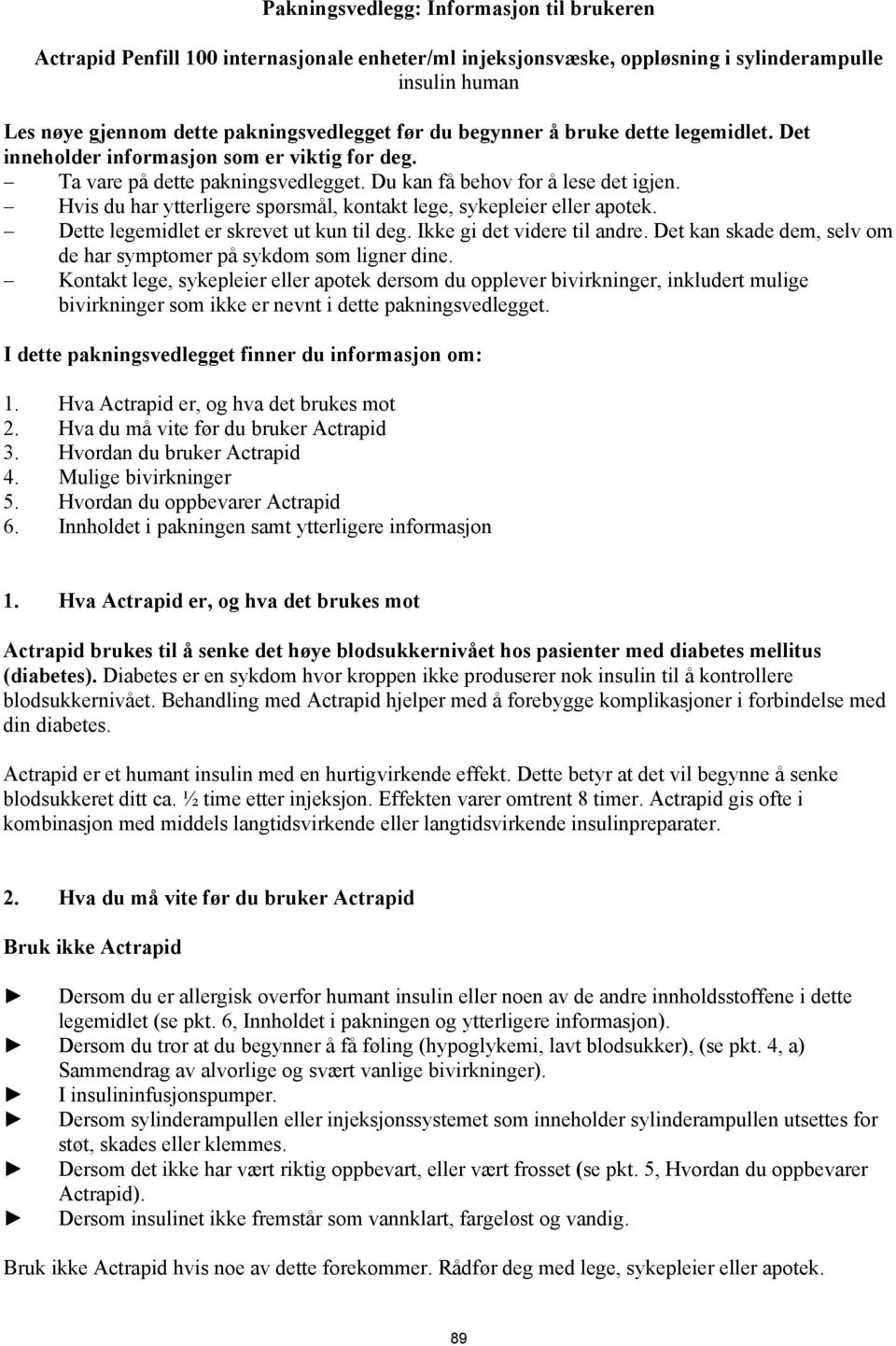 Pakningsvedlegg: Informasjon til brukeren

Actrapid Penfill 100 internasjonale enheter/ml injeksjonsvæske, oppløsning i sylinderampulle
insulin human

Les nøye gjennom dette pakningsvedlegget før du begynner å bruke dette legemidlet. Det inneholder informasjon som er viktig for deg.
– Ta vare på dette pakningsvedlegget. Du kan få behov for å lese det igjen.
– Hvis du har ytterligere spørsmål, kontakt lege, sykepleier eller apotek.
– Dette legemidlet er skrevet ut kun til deg. Ikke gi det videre til andre. Det kan skade dem, selv om de har symptomer på sykdom som ligner dine.
– Kontakt lege, sykepleier eller apotek dersom du opplever bivirkninger, inkludert mulige bivirkninger som ikke er nevnt i dette pakningsvedlegget.

I dette pakningsvedlegget finner du informasjon om:

1. Hva Actrapid er, og hva det brukes mot
2. Hva du må vite før du bruker Actrapid
3. Hvordan du bruker Actrapid
4. Mulige bivirkninger
5. Hvordan du oppbevarer Actrapid
6. Innholdet i pakningen samt ytterligere informasjon

1. Hva Actrapid er, og hva det brukes mot

Actrapid brukes til å senke det høye blodsukkernivået hos pasienter med diabetes mellitus (diabetes). Diabetes er en sykdom hvor kroppen ikke produserer nok insulin til å kontrollere blodsukkernivået. Behandling med Actrapid hjelper med å forebygge komplikasjoner i forbindelse med din diabetes.

Actrapid er et humant insulin med en hurtigvirkende effekt. Dette betyr at det vil begynne å senke blodsukkeret ditt ca. ½ time etter injeksjon. Effekten varer omtrent 8 timer. Actrapid gis ofte i kombinasjon med middels langtidsvirkende eller langtidsvirkende insulinpreparater.

2. Hva du må vite før du bruker Actrapid

Bruk ikke Actrapid

► Dersom du er allergisk overfor humant insulin eller noen av de andre innholdsstoffene i dette legemidlet (se pkt. 6, Innholdet i pakningen og ytterligere informasjon).
► Dersom du tror at du begynner å få føling (hypoglykemi, lavt blodsukker), (se pkt. 4, a) Sammendrag av alvorlige og svært vanlige bivirkninger).
► I insulininfusjonspumper.
► Dersom sylinderampullen eller injeksjonssystemet som inneholder sylinderampullen utsettes for støt, skades eller klemmes.
► Dersom det ikke har vært riktig oppbevart, eller vært frosset (se pkt. 5, Hvordan du oppbevarer Actrapid).
► Dersom insulinet ikke fremstår som vannklart, fargeløst og vandig.

Bruk ikke Actrapid hvis noe av dette forekommer. Rådfør deg med lege, sykepleier eller apotek.

89